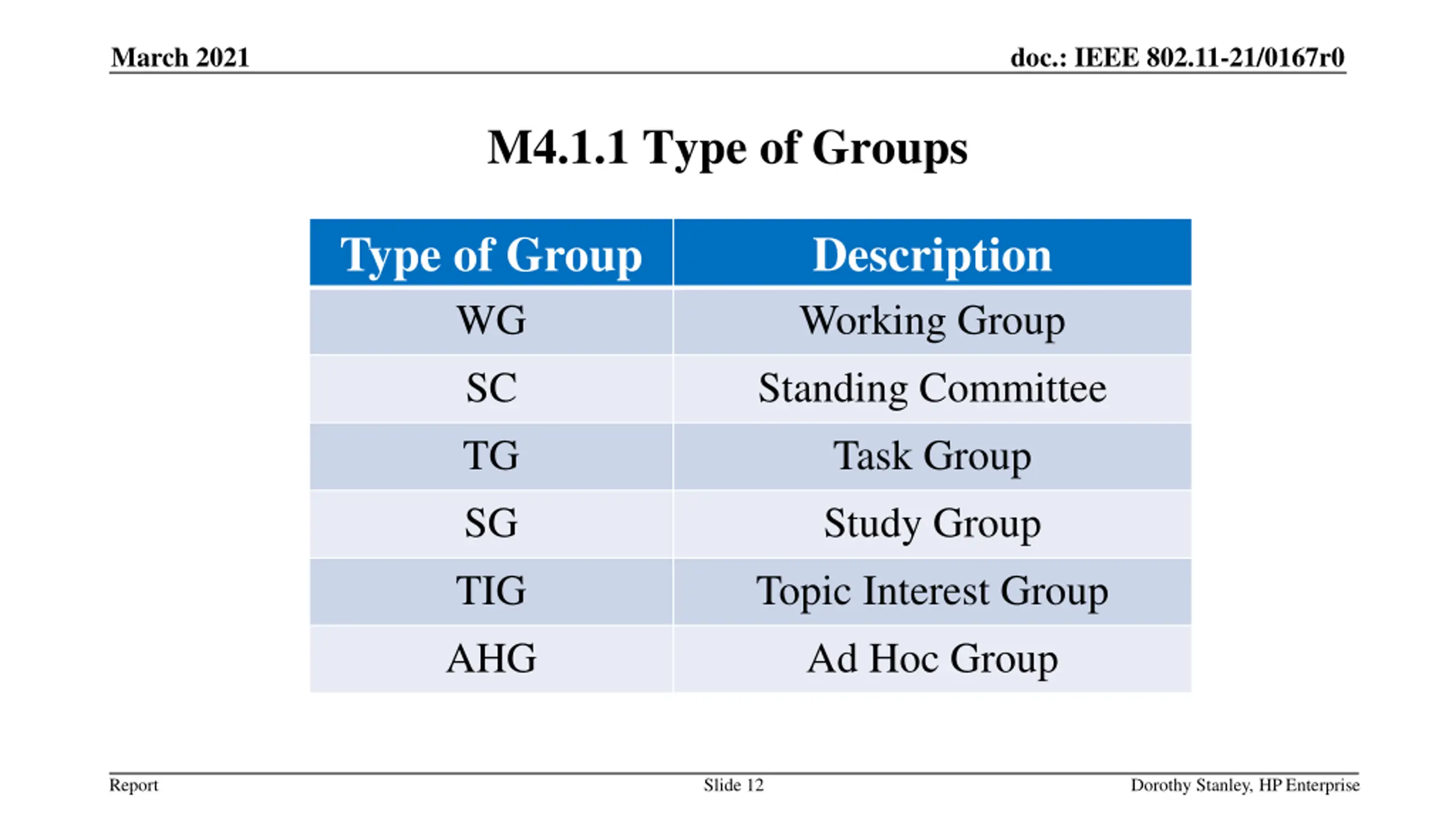 March 2021

doc.: IEEE 802.11-21/0167r0

M4.1.1 Type of Groups

| Type of Group | Description |
|---|---|
| WG | Working Group |
| SC | Standing Committee |
| TG | Task Group |
| SG | Study Group |
| TIG | Topic Interest Group |
| AHG | Ad Hoc Group |

Report

Slide 12

Dorothy Stanley, HP Enterprise